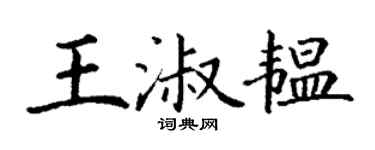 王淑韫

词典网